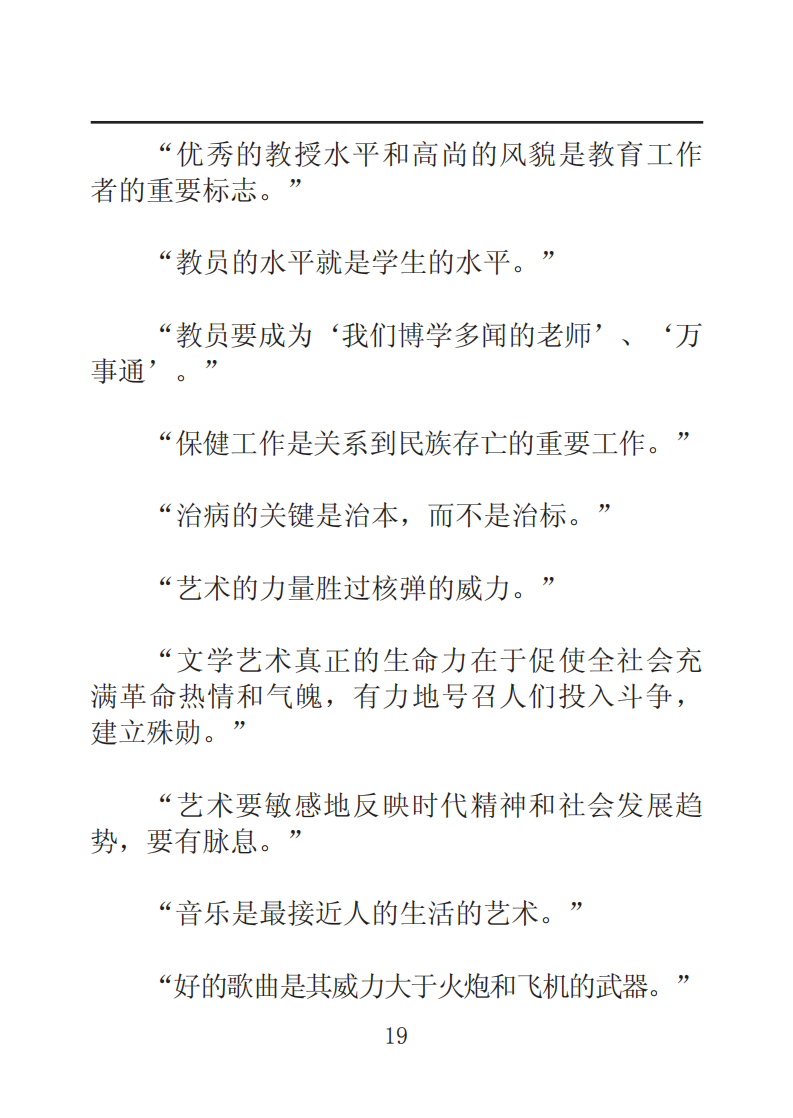 “优秀的教授水平和高尚的风貌是教育工作者的重要标志。”

“教员的水平就是学生的水平。”

“教员要成为‘我们博学多闻的老师’、‘万事通’。”

“保健工作是关系到民族存亡的重要工作。”

“治病的关键是治本，而不是治标。”

“艺术的力量胜过核弹的威力。”

“文学艺术真正的生命力在于促使全社会充满革命热情和气魄，有力地号召人们投入斗争，建立殊勋。”

“艺术要敏感地反映时代精神和社会发展趋势，要有脉息。”

“音乐是最接近人的生活的艺术。”

“好的歌曲是其威力大于火炮和飞机的武器。”

19